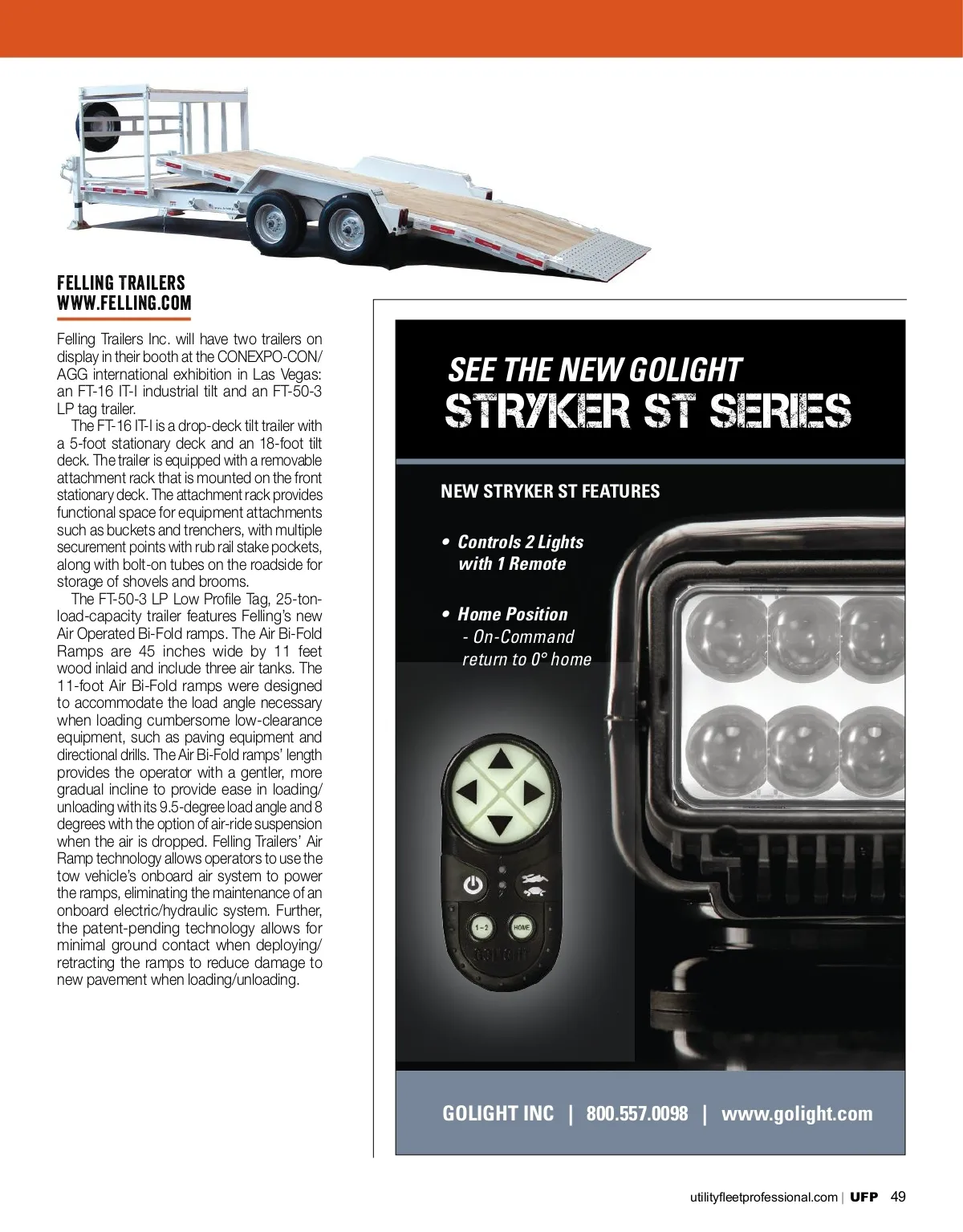 FELLING TRAILERS
WWW.FELLING.COM

Felling Trailers Inc. will have two trailers on display in their booth at the CONEXPO-CON/AGG international exhibition in Las Vegas: an FT-16 IT-I industrial tilt and an FT-50-3 LP tag trailer.

The FT-16 IT-I is a drop-deck tilt trailer with a 5-foot stationary deck and an 18-foot tilt deck. The trailer is equipped with a removable attachment rack that is mounted on the front stationary deck. The attachment rack provides functional space for equipment attachments such as buckets and trenchers, with multiple securement points with rub rail stake pockets, along with bolt-on tubes on the roadside for storage of shovels and brooms.

The FT-50-3 LP Low Profile Tag, 25-ton-load-capacity trailer features Felling's new Air Operated Bi-Fold ramps. The Air Bi-Fold Ramps are 45 inches wide by 11 feet wood inlaid and include three air tanks. The 11-foot Air Bi-Fold ramps were designed to accommodate the load angle necessary when loading cumbersome low-clearance equipment, such as paving equipment and directional drills. The Air Bi-Fold ramps' length provides the operator with a gentler, more gradual incline to provide ease in loading/unloading with its 9.5-degree load angle and 8 degrees with the option of air-ride suspension when the air is dropped. Felling Trailers' Air Ramp technology allows operators to use the tow vehicle's onboard air system to power the ramps, eliminating the maintenance of an onboard electric/hydraulic system. Further, the patent-pending technology allows for minimal ground contact when deploying/retracting the ramps to reduce damage to new pavement when loading/unloading.

SEE THE NEW GOLIGHT
STRYKER ST SERIES

NEW STRYKER ST FEATURES

• Controls 2 Lights with 1 Remote

• Home Position
- On-Command return to 0° home

1-2
HOME
GOLIGHT

GOLIGHT INC | 800.557.0098 | www.golight.com

utilityfleetprofessional.com | UFP 49